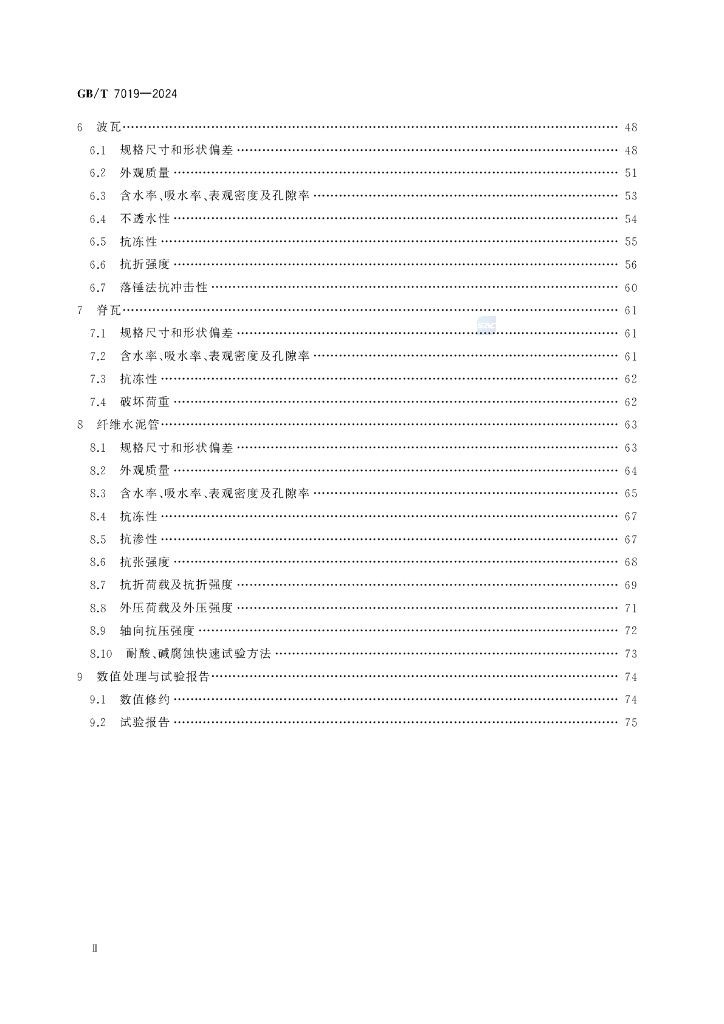 GB/T 7019—2024

6 波瓦 …… 48
6.1 规格尺寸和形状偏差 …… 48
6.2 外观质量 …… 51
6.3 含水率、吸水率、表观密度及孔隙率 …… 53
6.4 不透水性 …… 54
6.5 抗冻性 …… 55
6.6 抗折强度 …… 56
6.7 落锤法抗冲击性 …… 60
7 脊瓦 …… 61
7.1 规格尺寸和形状偏差 …… 61
7.2 含水率、吸水率、表观密度及孔隙率 …… 61
7.3 抗冻性 …… 62
7.4 破坏荷重 …… 62
8 纤维水泥管 …… 63
8.1 规格尺寸和形状偏差 …… 63
8.2 外观质量 …… 64
8.3 含水率、吸水率、表观密度及孔隙率 …… 65
8.4 抗冻性 …… 67
8.5 抗渗性 …… 67
8.6 抗张强度 …… 68
8.7 抗折荷载及抗折强度 …… 69
8.8 外压荷载及外压强度 …… 71
8.9 轴向抗压强度 …… 72
8.10 耐酸、碱腐蚀快速试验方法 …… 73
9 数值处理与试验报告 …… 74
9.1 数值修约 …… 74
9.2 试验报告 …… 75

II